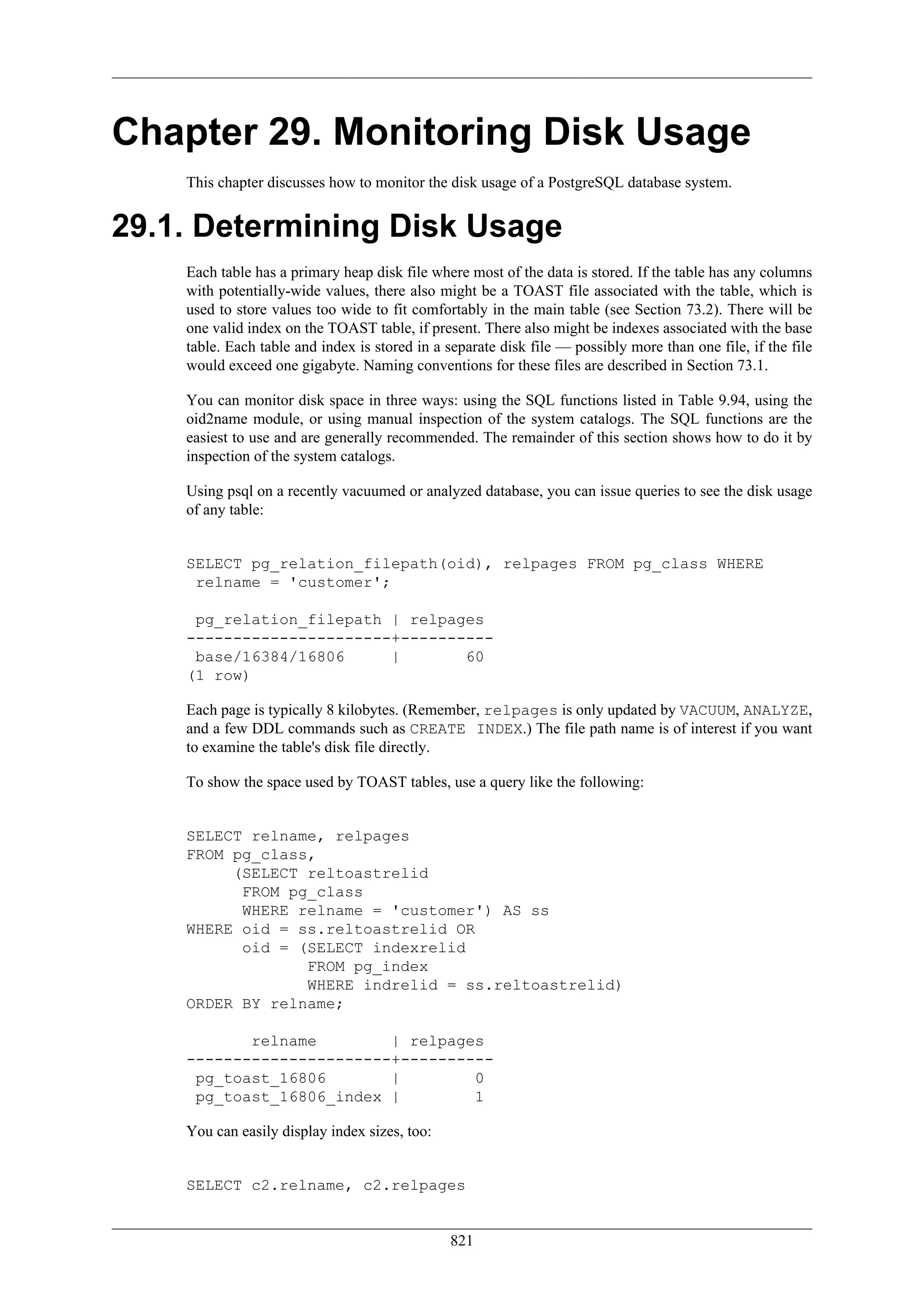 Chapter 29. Monitoring Disk Usage

This chapter discusses how to monitor the disk usage of a PostgreSQL database system.

29.1. Determining Disk Usage

Each table has a primary heap disk file where most of the data is stored. If the table has any columns with potentially-wide values, there also might be a TOAST file associated with the table, which is used to store values too wide to fit comfortably in the main table (see Section 73.2). There will be one valid index on the TOAST table, if present. There also might be indexes associated with the base table. Each table and index is stored in a separate disk file — possibly more than one file, if the file would exceed one gigabyte. Naming conventions for these files are described in Section 73.1.

You can monitor disk space in three ways: using the SQL functions listed in Table 9.94, using the oid2name module, or using manual inspection of the system catalogs. The SQL functions are the easiest to use and are generally recommended. The remainder of this section shows how to do it by inspection of the system catalogs.

Using psql on a recently vacuumed or analyzed database, you can issue queries to see the disk usage of any table:

SELECT pg_relation_filepath(oid), relpages FROM pg_class WHERE
 relname = 'customer';

 pg_relation_filepath | relpages
----------------------+----------
 base/16384/16806     |       60
(1 row)

Each page is typically 8 kilobytes. (Remember, relpages is only updated by VACUUM, ANALYZE, and a few DDL commands such as CREATE INDEX.) The file path name is of interest if you want to examine the table's disk file directly.

To show the space used by TOAST tables, use a query like the following:

SELECT relname, relpages
FROM pg_class,
     (SELECT reltoastrelid
      FROM pg_class
      WHERE relname = 'customer') AS ss
WHERE oid = ss.reltoastrelid OR
      oid = (SELECT indexrelid
             FROM pg_index
             WHERE indrelid = ss.reltoastrelid)
ORDER BY relname;

       relname        | relpages
----------------------+----------
 pg_toast_16806       |        0
 pg_toast_16806_index |        1

You can easily display index sizes, too:

SELECT c2.relname, c2.relpages

821